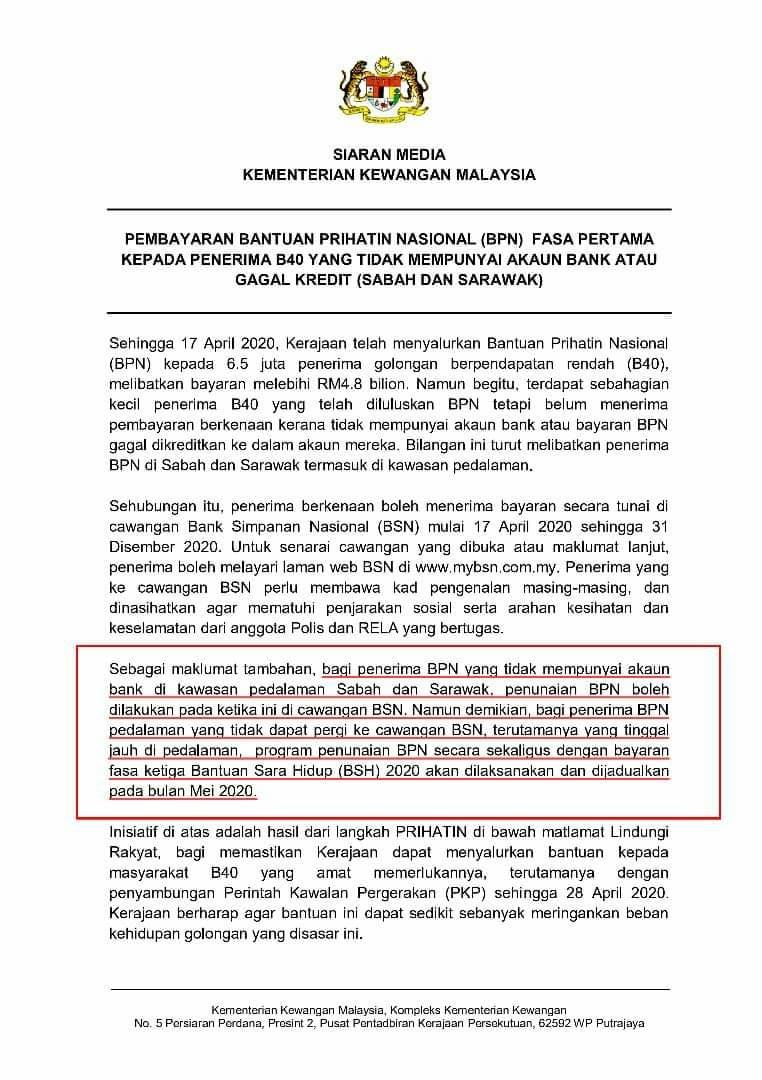 SIARAN MEDIA
KEMENTERIAN KEWANGAN MALAYSIA

PEMBAYARAN BANTUAN PRIHATIN NASIONAL (BPN) FASA PERTAMA KEPADA PENERIMA B40 YANG TIDAK MEMPUNYAI AKAUN BANK ATAU GAGAL KREDIT (SABAH DAN SARAWAK)

Sehingga 17 April 2020, Kerajaan telah menyalurkan Bantuan Prihatin Nasional (BPN) kepada 6.5 juta penerima golongan berpendapatan rendah (B40), melibatkan bayaran melebihi RM4.8 bilion. Namun begitu, terdapat sebahagian kecil penerima B40 yang telah diluluskan BPN tetapi belum menerima pembayaran berkenaan kerana tidak mempunyai akaun bank atau bayaran BPN gagal dikreditkan ke dalam akaun mereka. Bilangan ini turut melibatkan penerima BPN di Sabah dan Sarawak termasuk di kawasan pedalaman.

Sehubungan itu, penerima berkenaan boleh menerima bayaran secara tunai di cawangan Bank Simpanan Nasional (BSN) mulai 17 April 2020 sehingga 31 Disember 2020. Untuk senarai cawangan yang dibuka atau maklumat lanjut, penerima boleh melayari laman web BSN di www.mybsn.com.my. Penerima yang ke cawangan BSN perlu membawa kad pengenalan masing-masing, dan dinasihatkan agar mematuhi penjarakan sosial serta arahan kesihatan dan keselamatan dari anggota Polis dan RELA yang bertugas.

Sebagai maklumat tambahan, bagi penerima BPN yang tidak mempunyai akaun bank di kawasan pedalaman Sabah dan Sarawak, penunaian BPN boleh dilakukan pada ketika ini di cawangan BSN. Namun demikian, bagi penerima BPN pedalaman yang tidak dapat pergi ke cawangan BSN, terutamanya yang tinggal jauh di pedalaman, program penunaian BPN secara sekaligus dengan bayaran fasa ketiga Bantuan Sara Hidup (BSH) 2020 akan dilaksanakan dan dijadualkan pada bulan Mei 2020.

Inisiatif di atas adalah hasil dari langkah PRIHATIN di bawah matlamat Lindungi Rakyat, bagi memastikan Kerajaan dapat menyalurkan bantuan kepada masyarakat B40 yang amat memerlukannya, terutamanya dengan penyambungan Perintah Kawalan Pergerakan (PKP) sehingga 28 April 2020. Kerajaan berharap agar bantuan ini dapat sedikit sebanyak meringankan beban kehidupan golongan yang disasar ini.

Kementerian Kewangan Malaysia, Kompleks Kementerian Kewangan
No. 5 Persiaran Perdana, Presint 2, Pusat Pentadbiran Kerajaan Persekutuan, 62592 WP Putrajaya